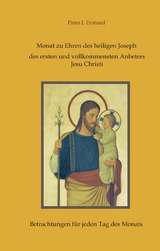 Pater J. Eymard

Monat zu Ehren des heiligen Joseph
des ersten und vollkommensten Anbeters
Jesu Christi

Betrachtungen für jeden Tag des Monats